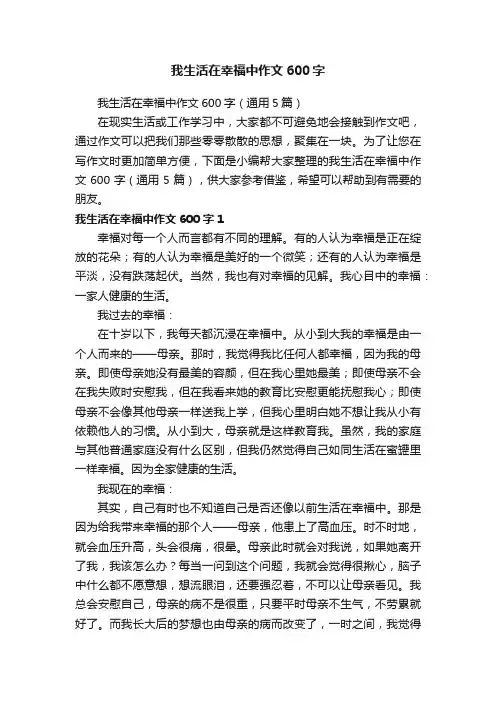 我生活在幸福中作文 600 字

我生活在幸福中作文 600 字（通用 5 篇）

在现实生活或工作学习中，大家都不可避免地会接触到作文吧，通过作文可以把我们那些零零散散的思想，聚集在一块。为了让您在写作文时更加简单方便，下面是小编帮大家整理的我生活在幸福中作文 600 字（通用 5 篇），供大家参考借鉴，希望可以帮助到有需要的朋友。

我生活在幸福中作文 600 字 1

幸福对每一个人而言都有不同的理解。有的人认为幸福是正在绽放的花朵；有的人认为幸福是美好的一个微笑；还有的人认为幸福是平淡，没有跌荡起伏。当然，我也有对幸福的见解。我心目中的幸福：一家人健康的生活。

我过去的幸福：

在十岁以下，我每天都沉浸在幸福中。从小到大我的幸福是由一个人而来的——母亲。那时，我觉得我比任何人都幸福，因为我的母亲。即使母亲她没有最美的容颜，但在我心里她最美；即使母亲不会在我失败时安慰我，但在我看来她的教育比安慰更能抚慰我心；即使母亲不会像其他母亲一样送我上学，但我心里明白她不想让我从小有依赖他人的习惯。从小到大，母亲就是这样教育我。虽然，我的家庭与其他普通家庭没有什么区别，但我仍然觉得自己如同生活在蜜罐里一样幸福。因为全家健康的生活。

我现在的幸福：

其实，自己有时也不知道自己是否还像以前生活在幸福中。那是因为给我带来幸福的那个人——母亲，他患上了高血压。时不时地，就会血压升高，头会很痛，很晕。母亲此时就会对我说，如果她离开了我，我该怎么办？每当一问到这个问题，我就会觉得很揪心，脑子中什么都不愿意想，想流眼泪，还要强忍着，不可以让母亲看见。我总会安慰自己，母亲的病不是很重，只要平时母亲不生气，不劳累就好了。而我长大后的梦想也由母亲的病而改变了，一时之间，我觉得